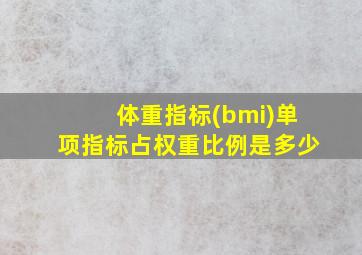 体重指标(bmi)单项指标占权重比例是多少